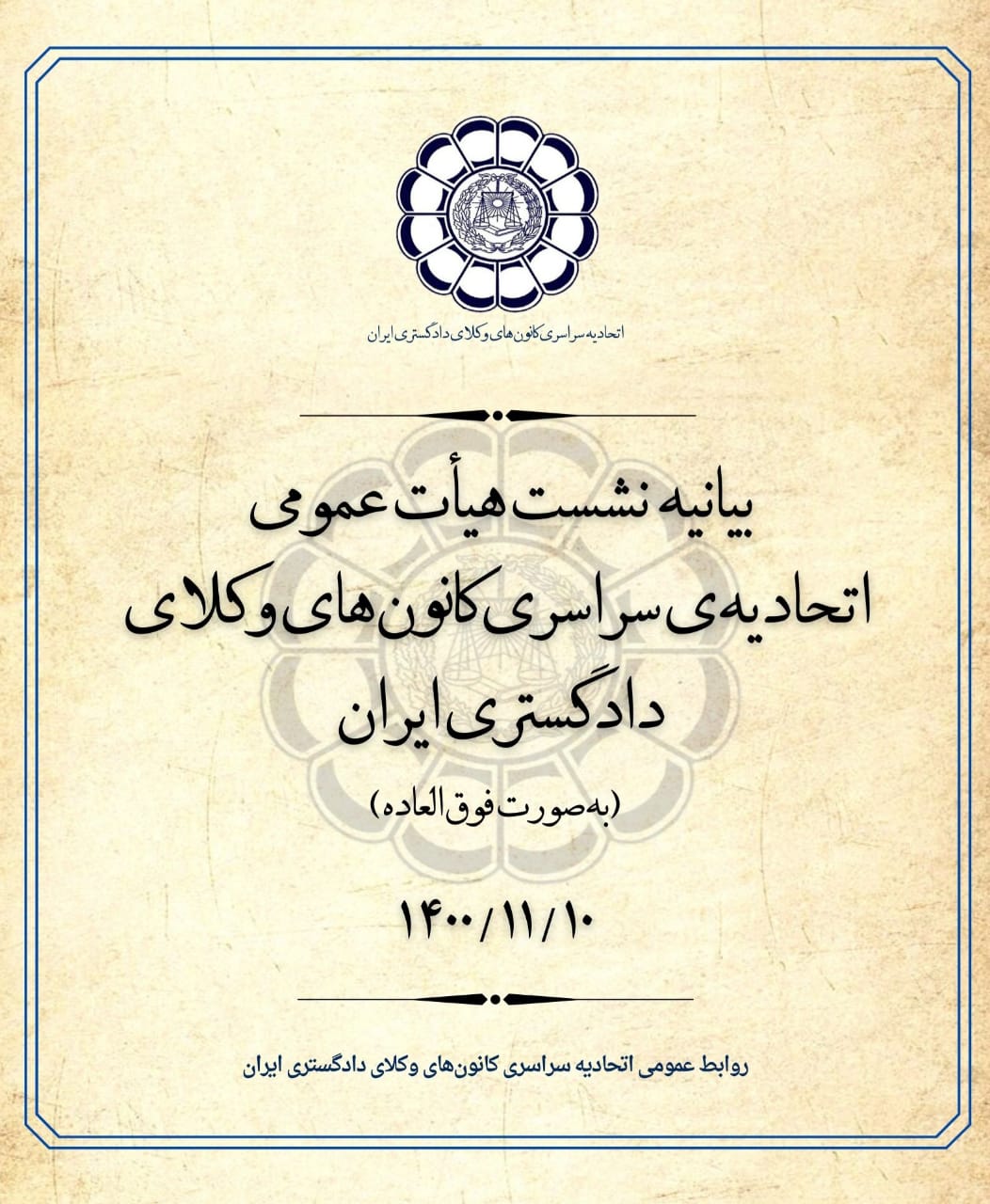 اتحادیه سراسری کانون‌های وکلای دادگستری ایران

بیانیه نشست هیأت عمومی
اتحادیه‌ی سراسری کانون‌های وکلای
دادگستری ایران
(به‌صورت فوق‌العاده)

۱۴۰۰/۱۱/۱۰

روابط عمومی اتحادیه سراسری کانون‌های وکلای دادگستری ایران